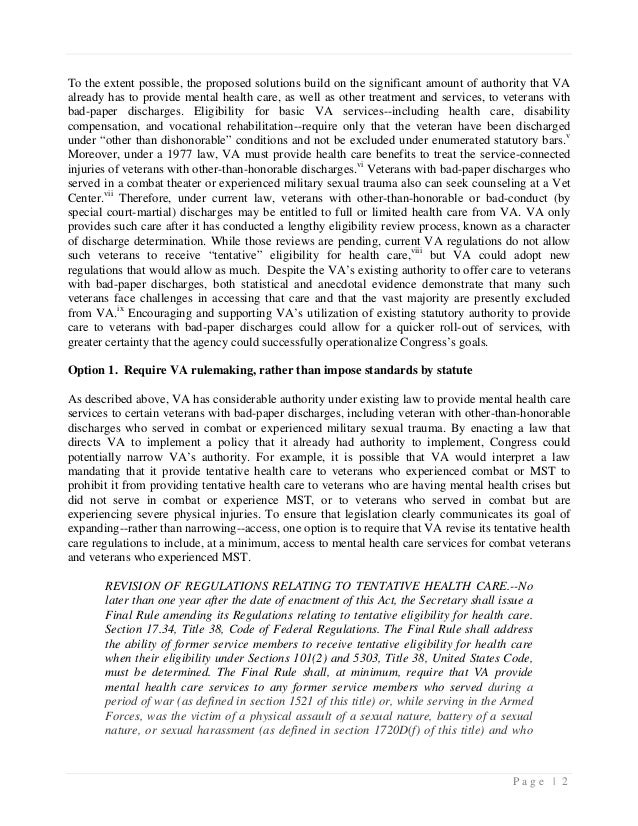 To the extent possible, the proposed solutions build on the significant amount of authority that VA already has to provide mental health care, as well as other treatment and services, to veterans with bad-paper discharges. Eligibility for basic VA services--including health care, disability compensation, and vocational rehabilitation--require only that the veteran have been discharged under "other than dishonorable" conditions and not be excluded under enumerated statutory bars.$^{v}$ Moreover, under a 1977 law, VA must provide health care benefits to treat the service-connected injuries of veterans with other-than-honorable discharges.$^{vi}$ Veterans with bad-paper discharges who served in a combat theater or experienced military sexual trauma also can seek counseling at a Vet Center.$^{vii}$ Therefore, under current law, veterans with other-than-honorable or bad-conduct (by special court-martial) discharges may be entitled to full or limited health care from VA. VA only provides such care after it has conducted a lengthy eligibility review process, known as a character of discharge determination. While those reviews are pending, current VA regulations do not allow such veterans to receive "tentative" eligibility for health care,$^{viii}$ but VA could adopt new regulations that would allow as much. Despite the VA's existing authority to offer care to veterans with bad-paper discharges, both statistical and anecdotal evidence demonstrate that many such veterans face challenges in accessing that care and that the vast majority are presently excluded from VA.$^{ix}$ Encouraging and supporting VA's utilization of existing statutory authority to provide care to veterans with bad-paper discharges could allow for a quicker roll-out of services, with greater certainty that the agency could successfully operationalize Congress's goals.

Option 1. Require VA rulemaking, rather than impose standards by statute

As described above, VA has considerable authority under existing law to provide mental health care services to certain veterans with bad-paper discharges, including veteran with other-than-honorable discharges who served in combat or experienced military sexual trauma. By enacting a law that directs VA to implement a policy that it already had authority to implement, Congress could potentially narrow VA's authority. For example, it is possible that VA would interpret a law mandating that it provide tentative health care to veterans who experienced combat or MST to prohibit it from providing tentative health care to veterans who are having mental health crises but did not serve in combat or experience MST, or to veterans who served in combat but are experiencing severe physical injuries. To ensure that legislation clearly communicates its goal of expanding--rather than narrowing--access, one option is to require that VA revise its tentative health care regulations to include, at a minimum, access to mental health care services for combat veterans and veterans who experienced MST.

REVISION OF REGULATIONS RELATING TO TENTATIVE HEALTH CARE.--No later than one year after the date of enactment of this Act, the Secretary shall issue a Final Rule amending its Regulations relating to tentative eligibility for health care. Section 17.34, Title 38, Code of Federal Regulations. The Final Rule shall address the ability of former service members to receive tentative eligibility for health care when their eligibility under Sections 101(2) and 5303, Title 38, United States Code, must be determined. The Final Rule shall, at minimum, require that VA provide mental health care services to any former service members who served during a period of war (as defined in section 1521 of this title) or, while serving in the Armed Forces, was the victim of a physical assault of a sexual nature, battery of a sexual nature, or sexual harassment (as defined in section 1720D(f) of this title) and who

Page | 2